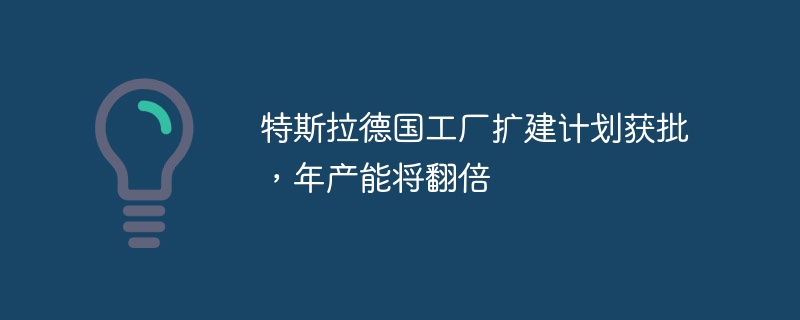 特斯拉德国工厂扩建计划获批，年产能将翻倍